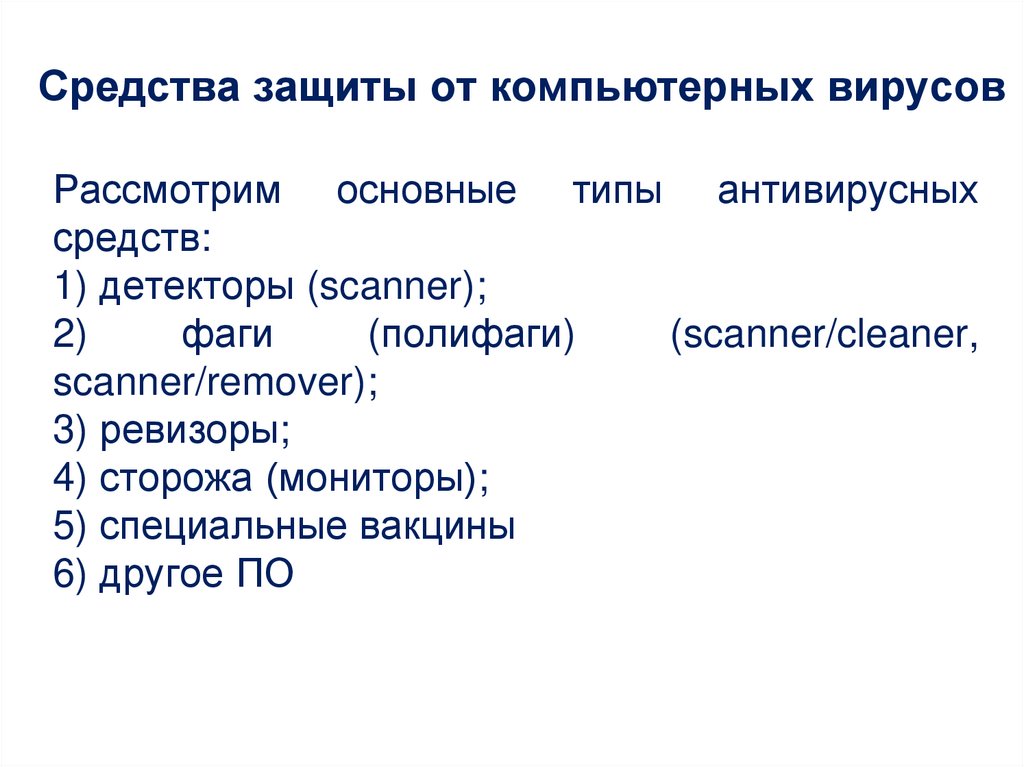 Средства защиты от компьютерных вирусов

Рассмотрим основные типы антивирусных средств:
1) детекторы (scanner);
2) фаги (полифаги) (scanner/cleaner, scanner/remover);
3) ревизоры;
4) сторожа (мониторы);
5) специальные вакцины
6) другое ПО